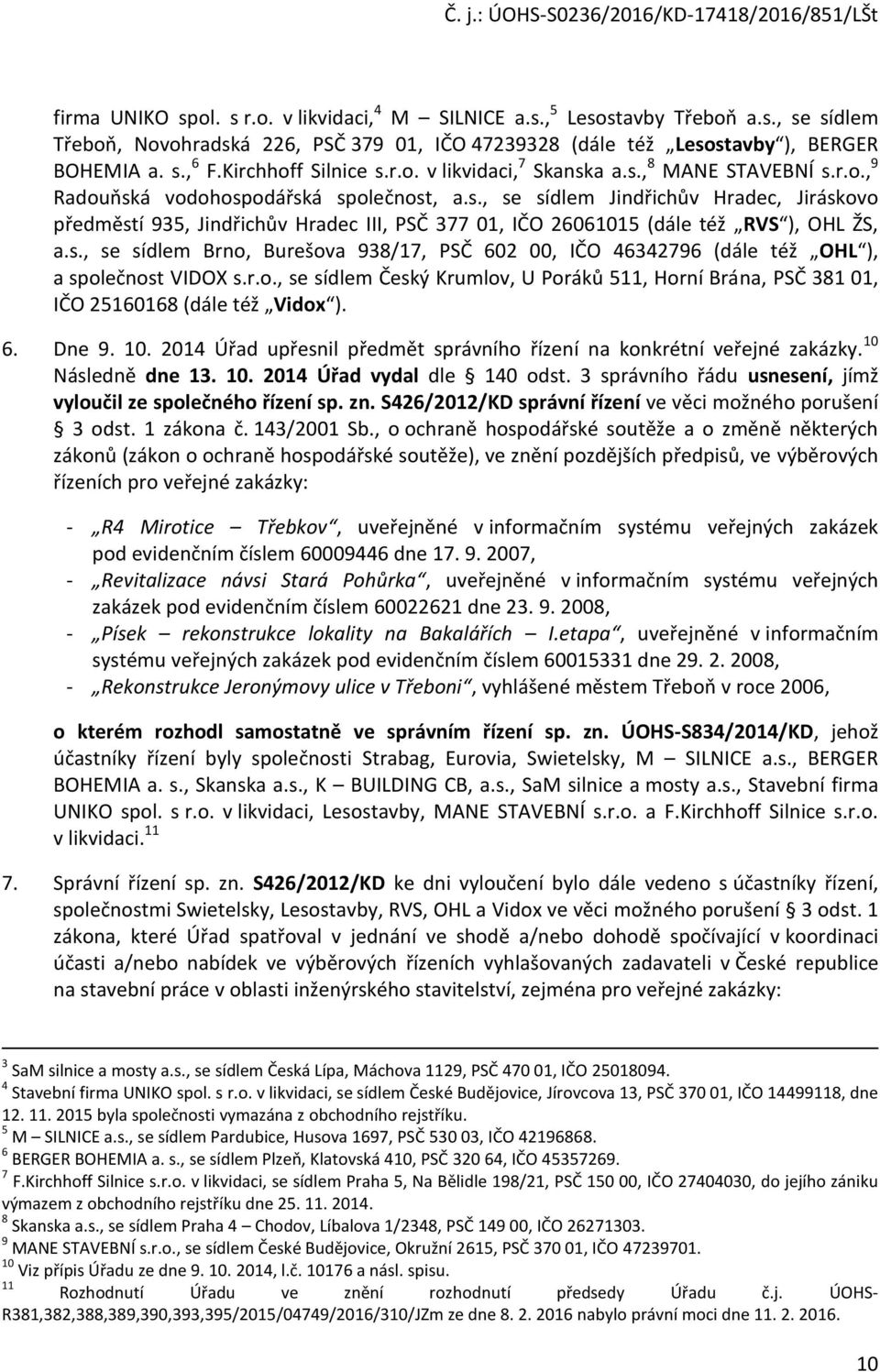 Č. j.: ÚOHS-S0236/2016/KD-17418/2016/851/LŠt

firma UNIKO spol. s r.o. v likvidaci,$^4$ M – SILNICE a.s.,$^5$ Lesostavby Třeboň a.s., se sídlem Třeboň, Novohradská 226, PSČ 379 01, IČO 47239328 (dále též „Lesostavby“), BERGER BOHEMIA a. s.,$^6$ F.Kirchhoff Silnice s.r.o. v likvidaci,$^7$ Skanska a.s.,$^8$ MANE STAVEBNÍ s.r.o.,$^9$ Radouňská vodohospodářská společnost, a.s., se sídlem Jindřichův Hradec, Jiráskovo předměstí 935, Jindřichův Hradec III, PSČ 377 01, IČO 26061015 (dále též „RVS“), OHL ŽS, a.s., se sídlem Brno, Burešova 938/17, PSČ 602 00, IČO 46342796 (dále též „OHL“), a společnost VIDOX s.r.o., se sídlem Český Krumlov, U Poráků 511, Horní Brána, PSČ 381 01, IČO 25160168 (dále též „Vidox“).

6. Dne 9. 10. 2014 Úřad upřesnil předmět správního řízení na konkrétní veřejné zakázky.$^{10}$ Následně dne 13. 10. 2014 Úřad vydal dle § 140 odst. 3 správního řádu usnesení, jímž vyloučil ze společného řízení sp. zn. S426/2012/KD správní řízení ve věci možného porušení § 3 odst. 1 zákona č. 143/2001 Sb., o ochraně hospodářské soutěže a o změně některých zákonů (zákon o ochraně hospodářské soutěže), ve znění pozdějších předpisů, ve výběrových řízeních pro veřejné zakázky:

- „R4 Mirotice – Třebkov“, uveřejněné v informačním systému veřejných zakázek pod evidenčním číslem 60009446 dne 17. 9. 2007,
- „Revitalizace návsi Stará Pohůrka“, uveřejněné v informačním systému veřejných zakázek pod evidenčním číslem 60022621 dne 23. 9. 2008,
- „Písek – rekonstrukce lokality na Bakalářích – I.etapa“, uveřejněné v informačním systému veřejných zakázek pod evidenčním číslem 60015331 dne 29. 2. 2008,
- „Rekonstrukce Jeronýmovy ulice v Třeboni“, vyhlášené městem Třeboň v roce 2006,

o kterém rozhodl samostatně ve správním řízení sp. zn. ÚOHS-S834/2014/KD, jehož účastníky řízení byly společnosti Strabag, Eurovia, Swietelsky, M – SILNICE a.s., BERGER BOHEMIA a. s., Skanska a.s., K – BUILDING CB, a.s., SaM silnice a mosty a.s., Stavební firma UNIKO spol. s r.o. v likvidaci, Lesostavby, MANE STAVEBNÍ s.r.o. a F.Kirchhoff Silnice s.r.o. v likvidaci.$^{11}$

7. Správní řízení sp. zn. S426/2012/KD ke dni vyloučení bylo dále vedeno s účastníky řízení, společnostmi Swietelsky, Lesostavby, RVS, OHL a Vidox ve věci možného porušení § 3 odst. 1 zákona, které Úřad spatřoval v jednání ve shodě a/nebo dohodě spočívající v koordinaci účasti a/nebo nabídek ve výběrových řízeních vyhlašovaných zadavateli v České republice na stavební práce v oblasti inženýrského stavitelství, zejména pro veřejné zakázky:

$^3$ SaM silnice a mosty a.s., se sídlem Česká Lípa, Máchova 1129, PSČ 470 01, IČO 25018094.
$^4$ Stavební firma UNIKO spol. s r.o. v likvidaci, se sídlem České Budějovice, Jírovcova 13, PSČ 370 01, IČO 14499118, dne 12. 11. 2015 byla společnosti vymazána z obchodního rejstříku.
$^5$ M – SILNICE a.s., se sídlem Pardubice, Husova 1697, PSČ 530 03, IČO 42196868.
$^6$ BERGER BOHEMIA a. s., se sídlem Plzeň, Klatovská 410, PSČ 320 64, IČO 45357269.
$^7$ F.Kirchhoff Silnice s.r.o. v likvidaci, se sídlem Praha 5, Na Bělidle 198/21, PSČ 150 00, IČO 27404030, do jejího zániku výmazem z obchodního rejstříku dne 25. 11. 2014.
$^8$ Skanska a.s., se sídlem Praha 4 – Chodov, Líbalova 1/2348, PSČ 149 00, IČO 26271303.
$^9$ MANE STAVEBNÍ s.r.o., se sídlem České Budějovice, Okružní 2615, PSČ 370 01, IČO 47239701.
$^{10}$ Viz přípis Úřadu ze dne 9. 10. 2014, l.č. 10176 a násl. spisu.
$^{11}$ Rozhodnutí Úřadu ve znění rozhodnutí předsedy Úřadu č.j. ÚOHS-R381,382,388,389,390,393,395/2015/04749/2016/310/JZm ze dne 8. 2. 2016 nabylo právní moci dne 11. 2. 2016.

10